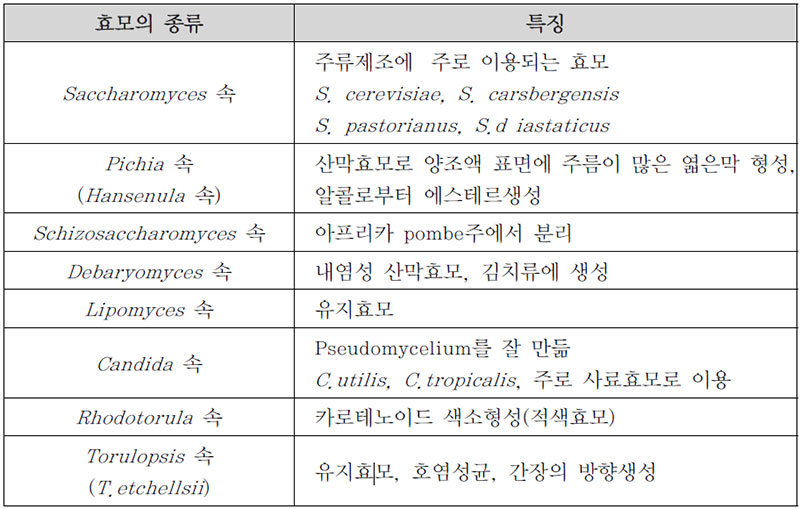 | 효모의 종류 | 특징 |
|---|---|
| Saccharomyces 속 | 주류제조에 주로 이용되는 효모 S. cerevisiae, S. carsbergensis S. pastorianus, S.d iastaticus |
| Pichia 속 (Hansenula 속) | 산막효모로 양조액 표면에 주름이 많은 엷은막 형성, 알콜로부터 에스테르생성 |
| Schizosaccharomyces 속 | 아프리카 pombe주에서 분리 |
| Debaryomyces 속 | 내염성 산막효모, 김치류에 생성 |
| Lipomyces 속 | 유지효모 |
| Candida 속 | Pseudomycelium를 잘 만듦 C.utilis, C.tropicalis, 주로 사료효모로 이용 |
| Rhodotorula 속 | 카로테노이드 색소형성(적색효모) |
| Torulopsis 속 (T.etchellsii) | 유지효모, 호염성균, 간장의 방향생성 |